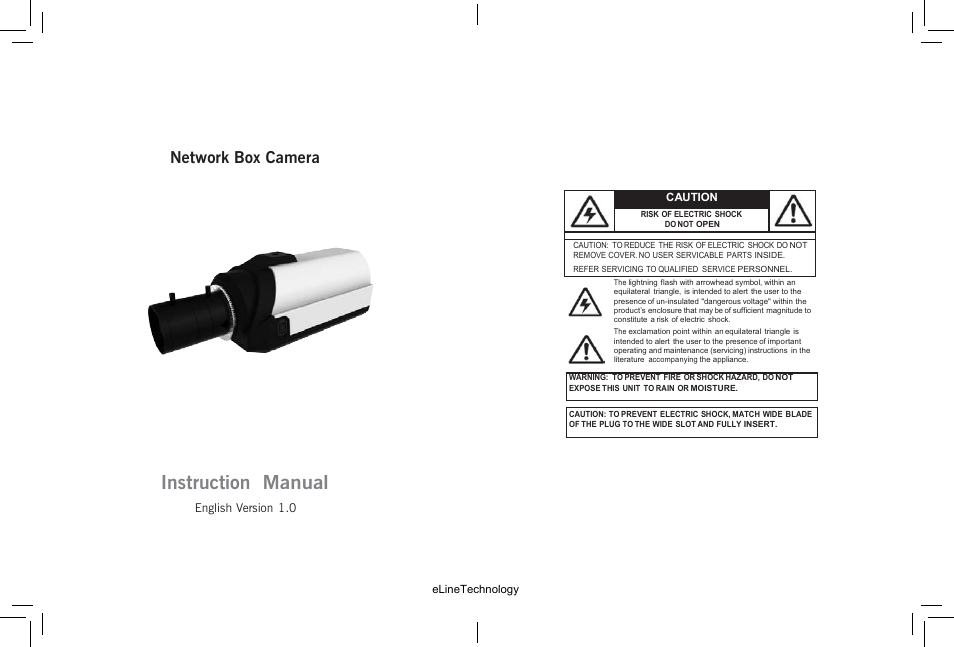 Network Box Camera

Instruction Manual

English Version 1.0

CAUTION

RISK OF ELECTRIC SHOCK
DO NOT OPEN

CAUTION: TO REDUCE THE RISK OF ELECTRIC SHOCK DO NOT REMOVE COVER. NO USER SERVICABLE PARTS INSIDE.

REFER SERVICING TO QUALIFIED SERVICE PERSONNEL.

The lightning flash with arrowhead symbol, within an equilateral triangle, is intended to alert the user to the presence of un-insulated "dangerous voltage" within the product's enclosure that may be of sufficient magnitude to constitute a risk of electric shock.

The exclamation point within an equilateral triangle is intended to alert the user to the presence of important operating and maintenance (servicing) instructions in the literature accompanying the appliance.

WARNING: TO PREVENT FIRE OR SHOCK HAZARD, DO NOT EXPOSE THIS UNIT TO RAIN OR MOISTURE.

CAUTION: TO PREVENT ELECTRIC SHOCK, MATCH WIDE BLADE OF THE PLUG TO THE WIDE SLOT AND FULLY INSERT.

eLineTechnology